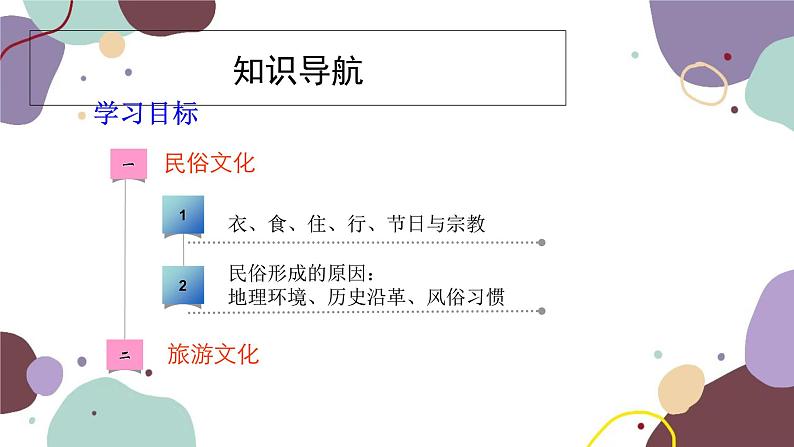 知识导航

学习目标

一 民俗文化

1 衣、食、住、行、节日与宗教

2 民俗形成的原因：
地理环境、历史沿革、风俗习惯

二 旅游文化